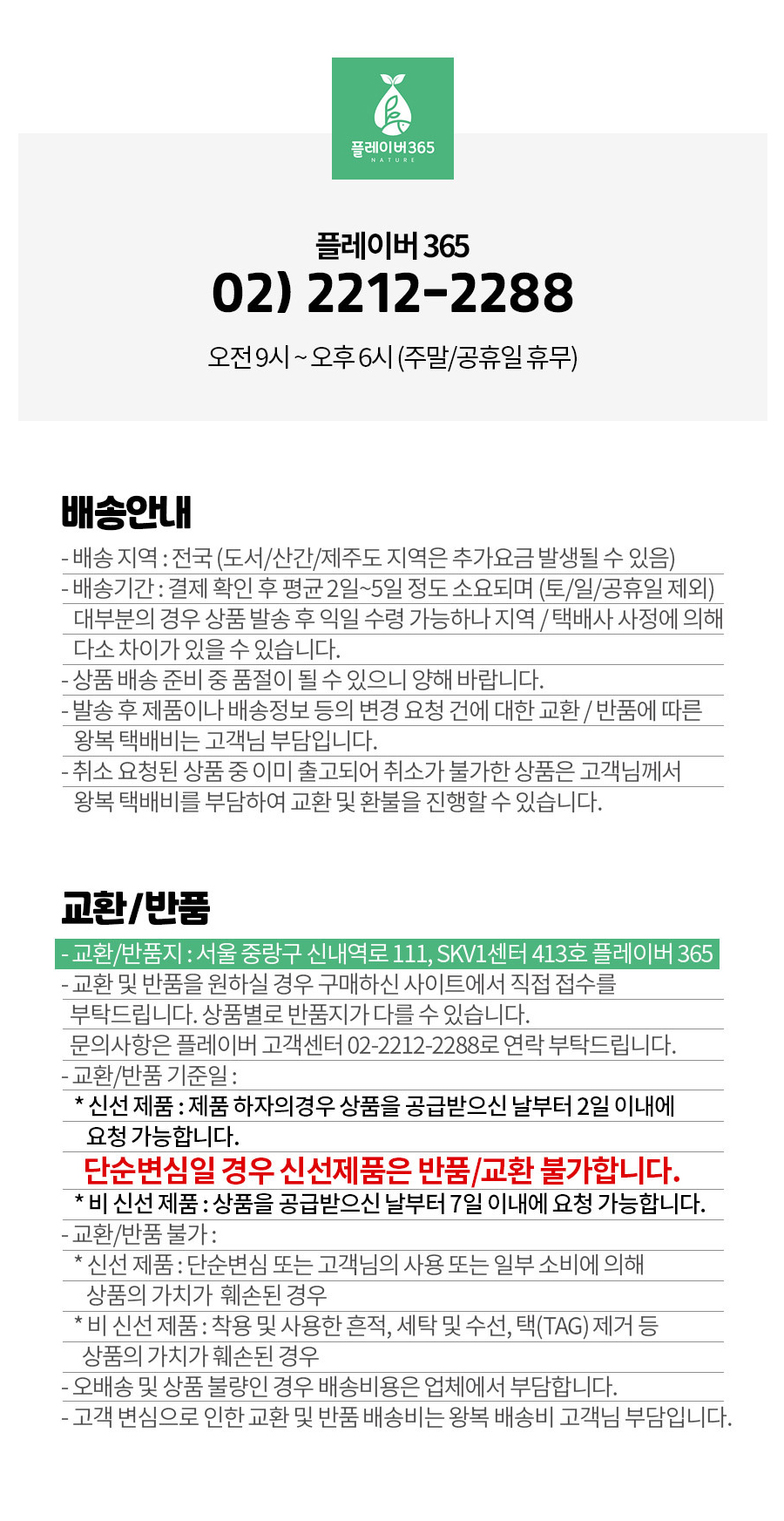 플레이버365
NATURE

플레이버 365
02) 2212-2288
오전 9시 ~ 오후 6시 (주말/공휴일 휴무)

배송안내
- 배송 지역 : 전국 (도서/산간/제주도 지역은 추가요금 발생될 수 있음)
- 배송기간 : 결제 확인 후 평균 2일~5일 정도 소요되며 (토/일/공휴일 제외) 대부분의 경우 상품 발송 후 익일 수령 가능하나 지역 / 택배사 사정에 의해 다소 차이가 있을 수 있습니다.
- 상품 배송 준비 중 품절이 될 수 있으니 양해 바랍니다.
- 발송 후 제품이나 배송정보 등의 변경 요청 건에 대한 교환 / 반품에 따른 왕복 택배비는 고객님 부담입니다.
- 취소 요청된 상품 중 이미 출고되어 취소가 불가한 상품은 고객님께서 왕복 택배비를 부담하여 교환 및 환불을 진행할 수 있습니다.

교환/반품
- 교환/반품지 : 서울 중랑구 신내역로 111, SKV1센터 413호 플레이버 365
- 교환 및 반품을 원하실 경우 구매하신 사이트에서 직접 접수를 부탁드립니다. 상품별로 반품지가 다를 수 있습니다.
문의사항은 플레이버 고객센터 02-2212-2288로 연락 부탁드립니다.
- 교환/반품 기준일 :
* 신선 제품 : 제품 하자의경우 상품을 공급받으신 날부터 2일 이내에 요청 가능합니다.
단순변심일 경우 신선제품은 반품/교환 불가합니다.
* 비 신선 제품 : 상품을 공급받으신 날부터 7일 이내에 요청 가능합니다.
- 교환/반품 불가 :
* 신선 제품 : 단순변심 또는 고객님의 사용 또는 일부 소비에 의해 상품의 가치가 훼손된 경우
* 비 신선 제품 : 착용 및 사용한 흔적, 세탁 및 수선, 택(TAG) 제거 등 상품의 가치가 훼손된 경우
- 오배송 및 상품 불량인 경우 배송비용은 업체에서 부담합니다.
- 고객 변심으로 인한 교환 및 반품 배송비는 왕복 배송비 고객님 부담입니다.